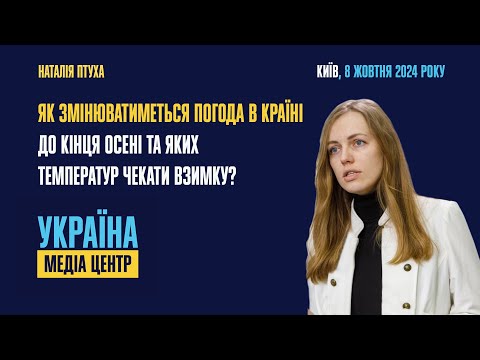 НАТАЛІЯ ПТУХА

КИЇВ, 8 ЖОВТНЯ 2024 РОКУ

ЯК ЗМІНЮВАТИМЕТЬСЯ ПОГОДА В КРАЇНІ ДО КІНЦЯ ОСЕНІ ТА ЯКИХ ТЕМПЕРАТУР ЧЕКАТИ ВЗИМКУ?

УКРАЇНА
МЕДІА ЦЕНТР